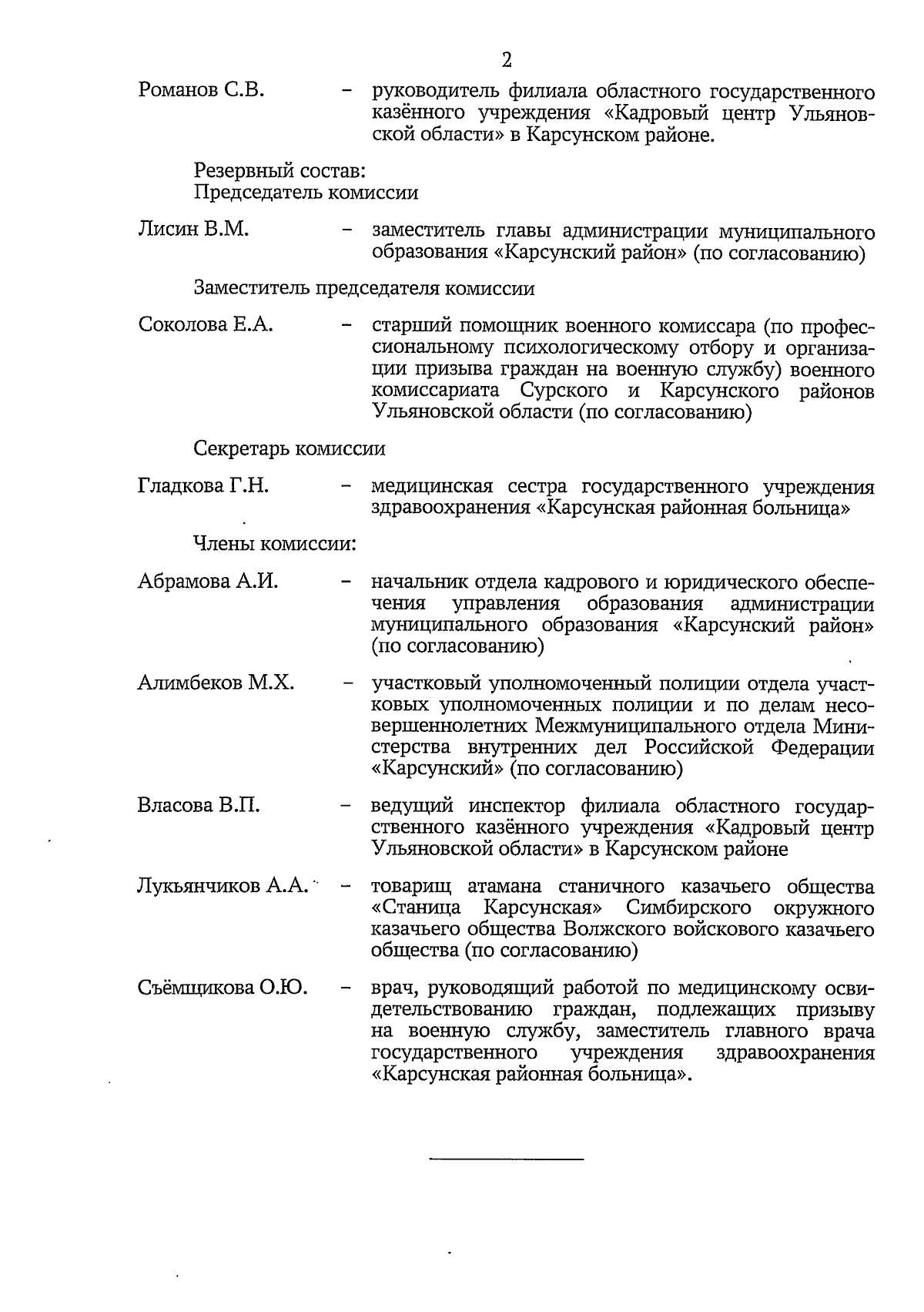 2

Романов С.В. – руководитель филиала областного государственного казённого учреждения «Кадровый центр Ульяновской области» в Карсунском районе.

Резервный состав:
Председатель комиссии

Лисин В.М. – заместитель главы администрации муниципального образования «Карсунский район» (по согласованию)

Заместитель председателя комиссии

Соколова Е.А. – старший помощник военного комиссара (по профессиональному психологическому отбору и организации призыва граждан на военную службу) военного комиссариата Сурского и Карсунского районов Ульяновской области (по согласованию)

Секретарь комиссии

Гладкова Г.Н. – медицинская сестра государственного учреждения здравоохранения «Карсунская районная больница»

Члены комиссии:

Абрамова А.И. – начальник отдела кадрового и юридического обеспечения управления образования администрации муниципального образования «Карсунский район» (по согласованию)

Алимбеков М.Х. – участковый уполномоченный полиции отдела участковых уполномоченных полиции и по делам несовершеннолетних Межмуниципального отдела Министерства внутренних дел Российской Федерации «Карсунский» (по согласованию)

Власова В.П. – ведущий инспектор филиала областного государственного казённого учреждения «Кадровый центр Ульяновской области» в Карсунском районе

Лукьянчиков А.А. – товарищ атамана станичного казачьего общества «Станица Карсунская» Симбирского окружного казачьего общества Волжского войскового казачьего общества (по согласованию)

Съёмщикова О.Ю. – врач, руководящий работой по медицинскому освидетельствованию граждан, подлежащих призыву на военную службу, заместитель главного врача государственного учреждения здравоохранения «Карсунская районная больница».